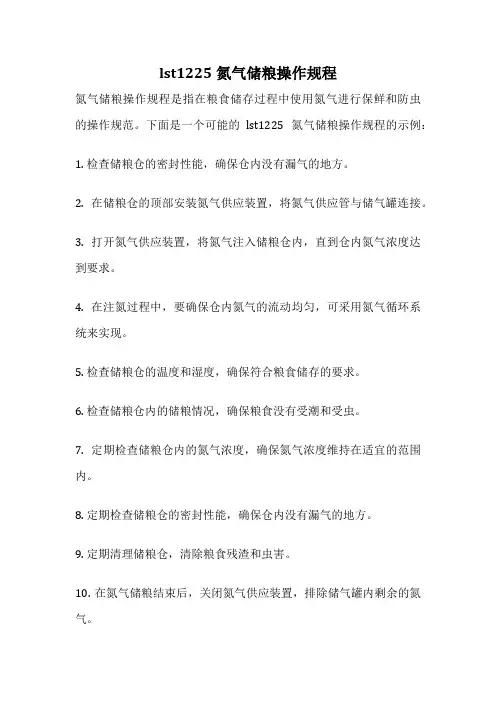 lst1225 氮气储粮操作规程

氮气储粮操作规程是指在粮食储存过程中使用氮气进行保鲜和防虫的操作规范。下面是一个可能的 lst1225 氮气储粮操作规程的示例：

1. 检查储粮仓的密封性能，确保仓内没有漏气的地方。

2. 在储粮仓的顶部安装氮气供应装置，将氮气供应管与储气罐连接。

3. 打开氮气供应装置，将氮气注入储粮仓内，直到仓内氮气浓度达到要求。

4. 在注氮过程中，要确保仓内氮气的流动均匀，可采用氮气循环系统来实现。

5. 检查储粮仓的温度和湿度，确保符合粮食储存的要求。

6. 检查储粮仓内的储粮情况，确保粮食没有受潮和受虫。

7. 定期检查储粮仓内的氮气浓度，确保氮气浓度维持在适宜的范围内。

8. 定期检查储粮仓的密封性能，确保仓内没有漏气的地方。

9. 定期清理储粮仓，清除粮食残渣和虫害。

10. 在氮气储粮结束后，关闭氮气供应装置，排除储气罐内剩余的氮气。